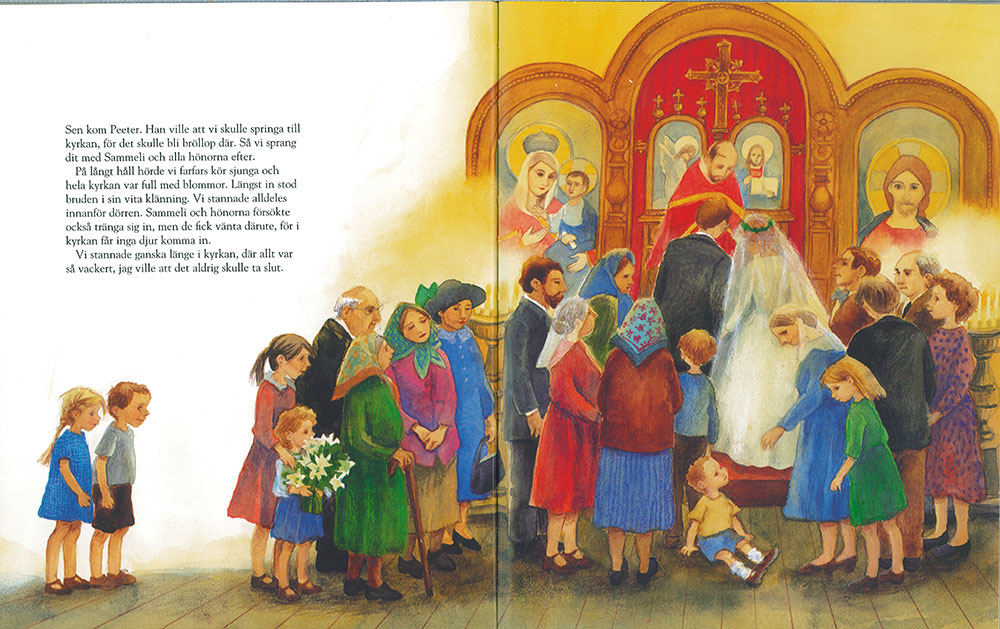 Sen kom Peeter. Han ville att vi skulle springa till kyrkan, för det skulle bli bröllop där. Så vi sprang dit med Sammeli och alla hönorna efter.

På långt håll hörde vi farfars kör sjunga och hela kyrkan var full med blommor. Längst in stod bruden i sin vita klänning. Vi stannade alldeles innanför dörren. Sammeli och hönorna försökte också tränga sig in, men de fick vänta därute, för i kyrkan får inga djur komma in.

Vi stannade ganska länge i kyrkan, där allt var så vackert, jag ville att det aldrig skulle ta slut.